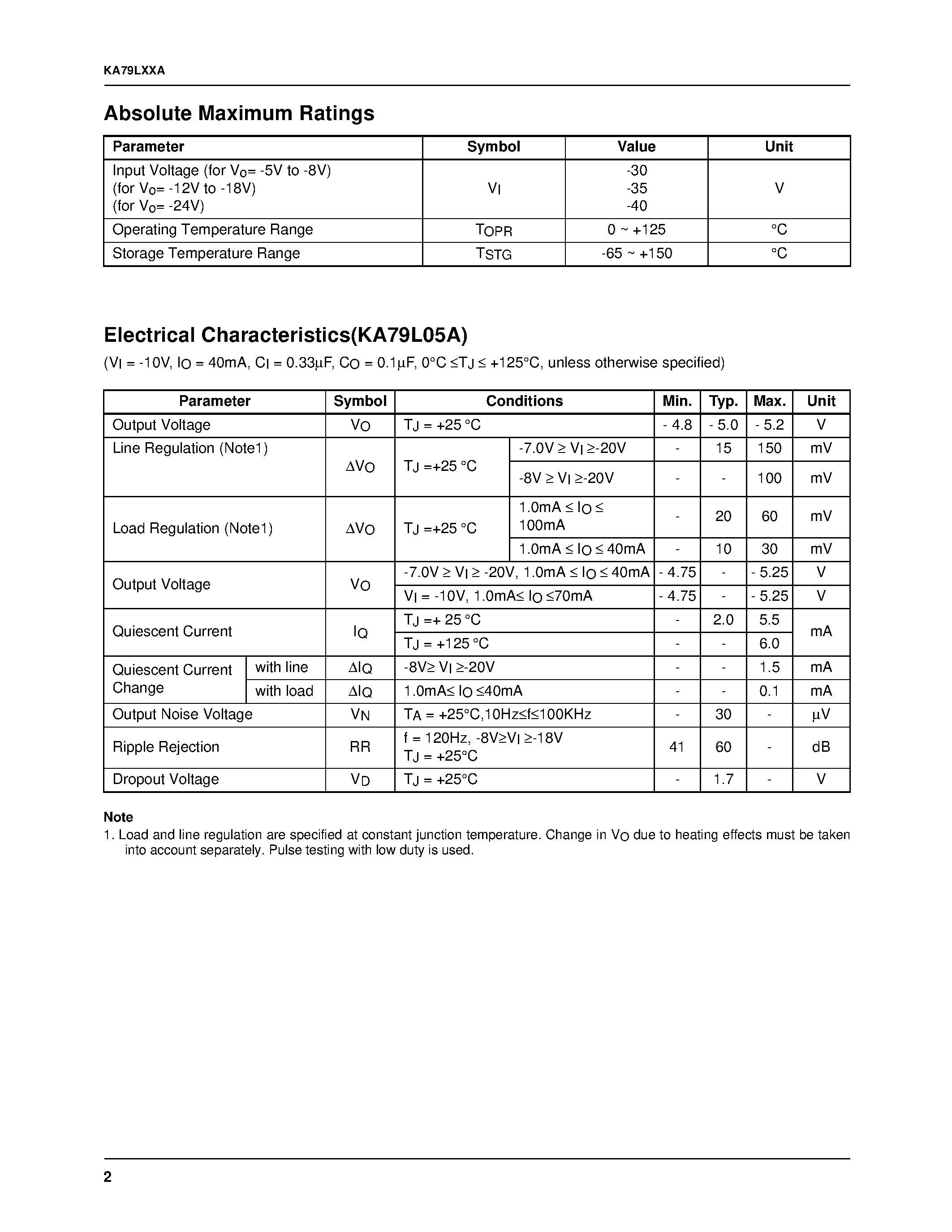 KA79LXXA

Absolute Maximum Ratings

| Parameter | Symbol | Value | Unit |
|---|---|---|---|
| Input Voltage (for $V_O$= -5V to -8V) (for $V_O$= -12V to -18V) (for $V_O$= -24V) | $V_I$ | -30 -35 -40 | V |
| Operating Temperature Range | $T_{OPR}$ | 0 ~ +125 | °C |
| Storage Temperature Range | $T_{STG}$ | -65 ~ +150 | °C |

Electrical Characteristics(KA79L05A)

($V_I$ = -10V, $I_O$ = 40mA, $C_I$ = 0.33µF, $C_O$ = 0.1µF, 0°C ≤$T_J$ ≤ +125°C, unless otherwise specified)

| Parameter | | Symbol | Conditions | | Min. | Typ. | Max. | Unit |
|---|---|---|---|---|---|---|---|---|
| Output Voltage | | $V_O$ | $T_J$ = +25 °C | | - 4.8 | - 5.0 | - 5.2 | V |
| Line Regulation (Note1) | | $\Delta V_O$ | $T_J$ =+25 °C | -7.0V ≥ $V_I$ ≥-20V | - | 15 | 150 | mV |
| | | | | -8V ≥ $V_I$ ≥-20V | - | - | 100 | mV |
| Load Regulation (Note1) | | $\Delta V_O$ | $T_J$ =+25 °C | 1.0mA ≤ $I_O$ ≤ 100mA | - | 20 | 60 | mV |
| | | | | 1.0mA ≤ $I_O$ ≤ 40mA | - | 10 | 30 | mV |
| Output Voltage | | $V_O$ | -7.0V ≥ $V_I$ ≥ -20V, 1.0mA ≤ $I_O$ ≤ 40mA | | - 4.75 | - | - 5.25 | V |
| | | | $V_I$ = -10V, 1.0mA≤ $I_O$ ≤70mA | | - 4.75 | - | - 5.25 | V |
| Quiescent Current | | $I_Q$ | $T_J$ =+ 25 °C | | - | 2.0 | 5.5 | mA |
| | | | $T_J$ = +125 °C | | - | - | 6.0 | |
| Quiescent Current Change | with line | $\Delta I_Q$ | -8V≥ $V_I$ ≥-20V | | - | - | 1.5 | mA |
| | with load | $\Delta I_Q$ | 1.0mA≤ $I_O$ ≤40mA | | - | - | 0.1 | mA |
| Output Noise Voltage | | $V_N$ | $T_A$ = +25°C,10Hz≤f≤100KHz | | - | 30 | - | µV |
| Ripple Rejection | | RR | f = 120Hz, -8V≥$V_I$ ≥-18V $T_J$ = +25°C | | 41 | 60 | - | dB |
| Dropout Voltage | | $V_D$ | $T_J$ = +25°C | | - | 1.7 | - | V |

Note
1. Load and line regulation are specified at constant junction temperature. Change in $V_O$ due to heating effects must be taken into account separately. Pulse testing with low duty is used.

2